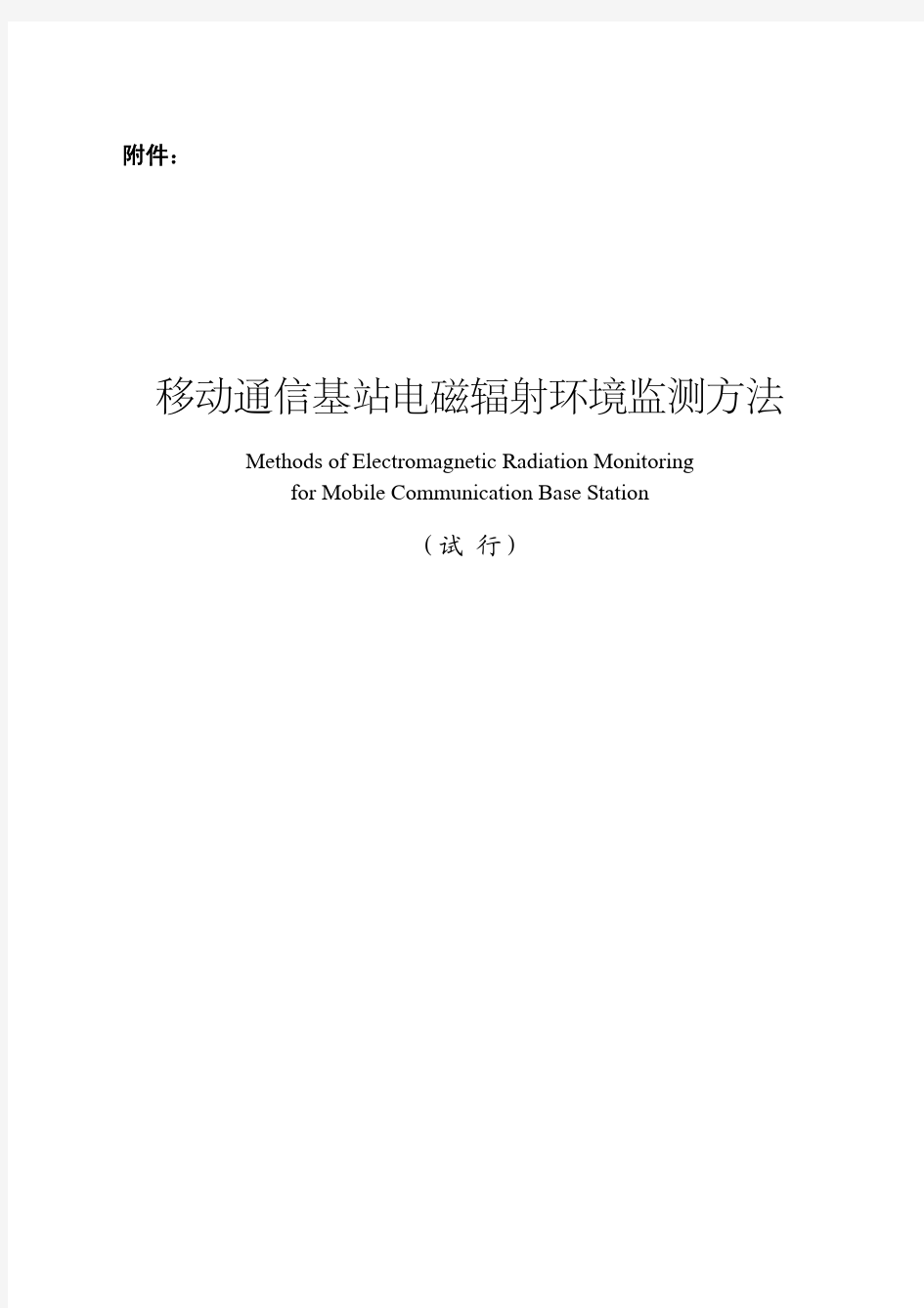 附件：

移动通信基站电磁辐射环境监测方法

Methods of Electromagnetic Radiation Monitoring for Mobile Communication Base Station

（试 行）